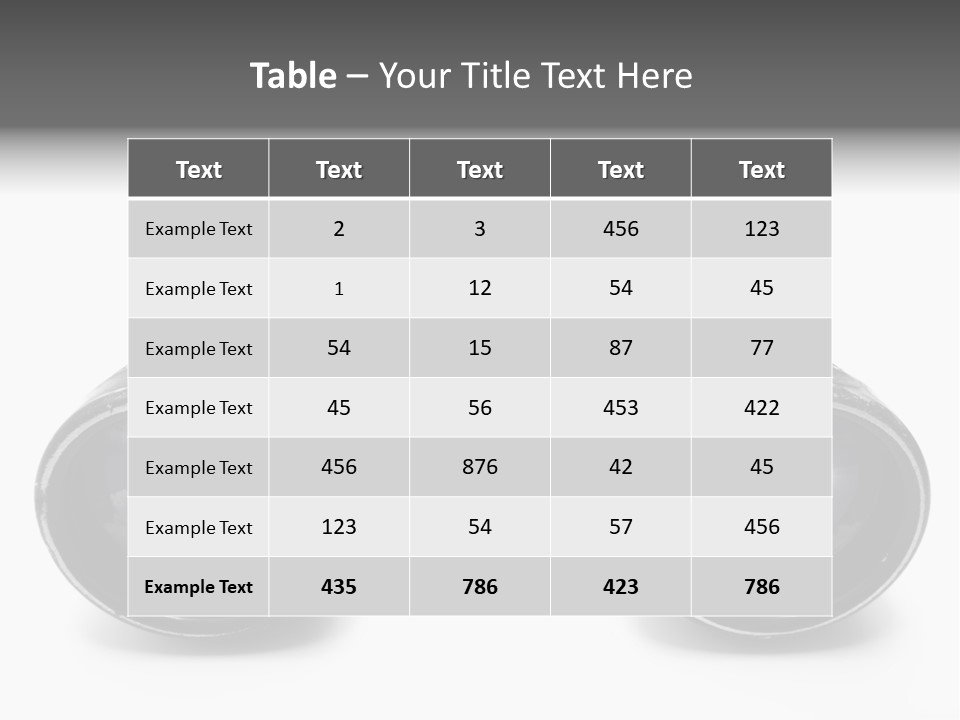 Table – Your Title Text Here

| Text | Text | Text | Text | Text |
|---|---|---|---|---|
| Example Text | 2 | 3 | 456 | 123 |
| Example Text | 1 | 12 | 54 | 45 |
| Example Text | 54 | 15 | 87 | 77 |
| Example Text | 45 | 56 | 453 | 422 |
| Example Text | 456 | 876 | 42 | 45 |
| Example Text | 123 | 54 | 57 | 456 |
| Example Text | 435 | 786 | 423 | 786 |